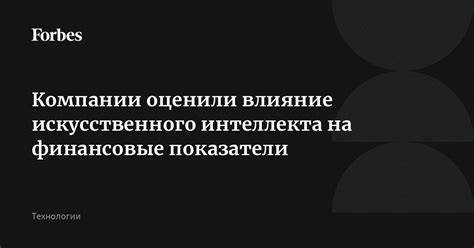 Forbes

Компании оценили влияние искусственного интеллекта на финансовые показатели

Технологии